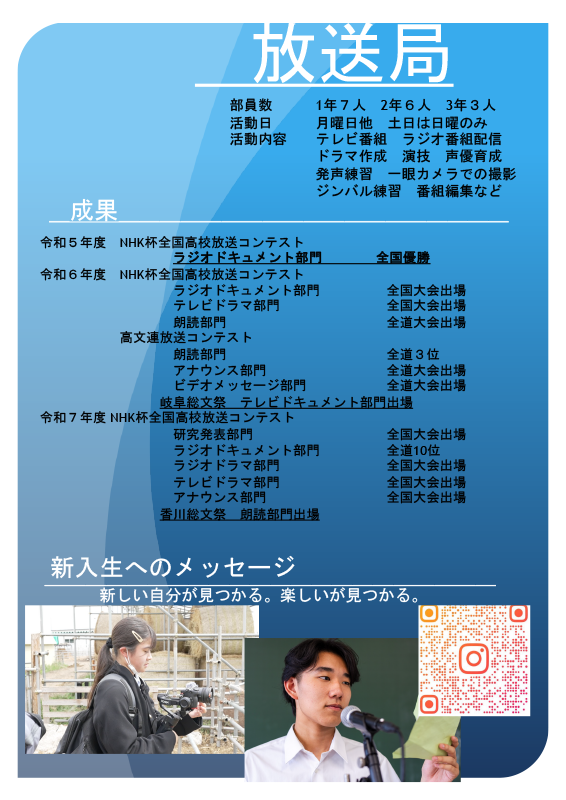 放送局

部員数 1年７人 2年６人 3年３人
活動日 月曜日他 土日は日曜のみ
活動内容 テレビ番組 ラジオ番組配信
ドラマ作成 演技 声優育成
発声練習 一眼カメラでの撮影
ジンバル練習 番組編集など

成果

令和５年度 NHK杯全国高校放送コンテスト
ラジオドキュメント部門 全国優勝
令和６年度 NHK杯全国高校放送コンテスト
ラジオドキュメント部門 全国大会出場
テレビドラマ部門 全国大会出場
朗読部門 全道大会出場
高文連放送コンテスト
朗読部門 全道３位
アナウンス部門 全道大会出場
ビデオメッセージ部門 全道大会出場
岐阜総文祭 テレビドキュメント部門出場
令和７年度 NHK杯全国高校放送コンテスト
研究発表部門 全国大会出場
ラジオドキュメント部門 全道10位
ラジオドラマ部門 全国大会出場
テレビドラマ部門 全国大会出場
アナウンス部門 全国大会出場
香川総文祭 朗読部門出場

新入生へのメッセージ

新しい自分が見つかる。楽しいが見つかる。